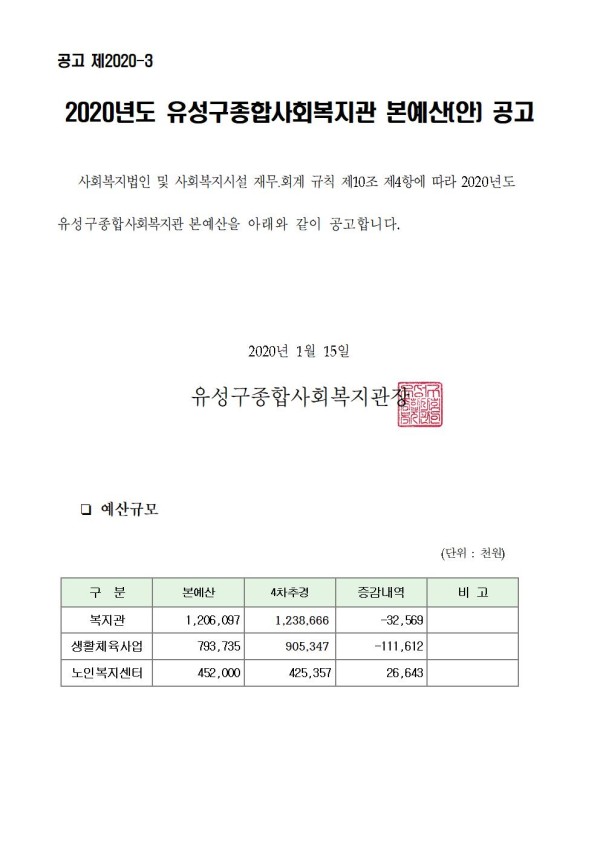 공고 제2020-3

2020년도 유성구종합사회복지관 본예산(안) 공고

사회복지법인 및 사회복지시설 재무.회계 규칙 제10조 제4항에 따라 2020년도 유성구종합사회복지관 본예산을 아래와 같이 공고합니다.

2020년 1월 15일

유성구종합사회복지관장

❑ 예산규모

(단위 : 천원)

| 구 분 | 본예산 | 4차추경 | 증감내역 | 비 고 |
|---|---|---|---|---|
| 복지관 | 1,206,097 | 1,238,666 | -32,569 | |
| 생활체육사업 | 793,735 | 905,347 | -111,612 | |
| 노인복지센터 | 452,000 | 425,357 | 26,643 | |